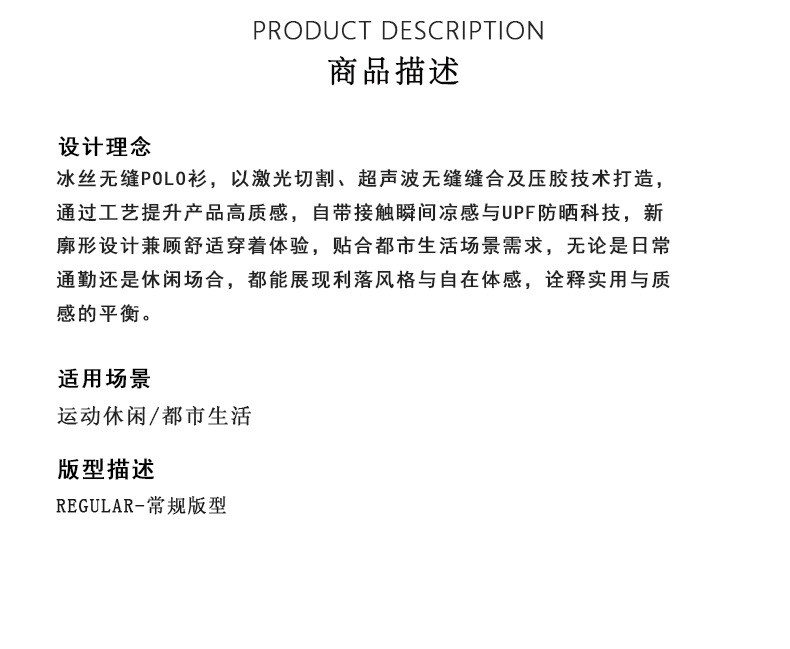 PRODUCT DESCRIPTION
商品描述

设计理念
冰丝无缝POLO衫，以激光切割、超声波无缝缝合及压胶技术打造，通过工艺提升产品高质感，自带接触瞬间凉感与UPF防晒科技，新廓形设计兼顾舒适穿着体验，贴合都市生活场景需求，无论是日常通勤还是休闲场合，都能展现利落风格与自在体感，诠释实用与质感的平衡。

适用场景
运动休闲/都市生活

版型描述
REGULAR-常规版型